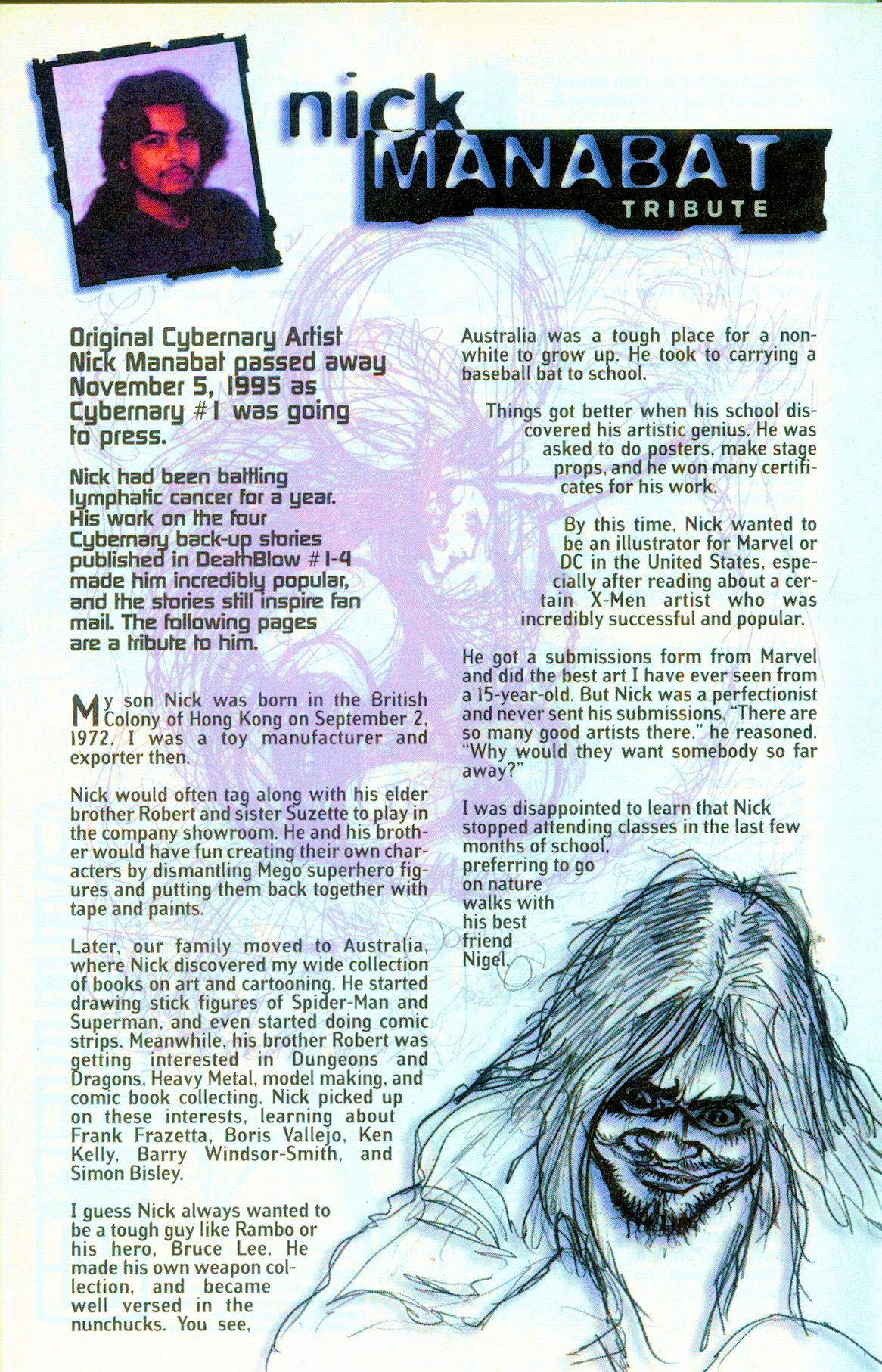 nick MANABAT TRIBUTE

Original Cybernary Artist Nick Manabat passed away November 5, 1995 as Cybernary #1 was going to press.

Nick had been battling lymphatic cancer for a year. His work on the four Cybernary back-up stories published in DeathBlow #1-4 made him incredibly popular, and the stories still inspire fan mail. The following pages are a tribute to him.

My son Nick was born in the British Colony of Hong Kong on September 2, 1972. I was a toy manufacturer and exporter then.

Nick would often tag along with his elder brother Robert and sister Suzette to play in the company showroom. He and his brother would have fun creating their own characters by dismantling Mego superhero figures and putting them back together with tape and paints.

Later, our family moved to Australia, where Nick discovered my wide collection of books on art and cartooning. He started drawing stick figures of Spider-Man and Superman, and even started doing comic strips. Meanwhile, his brother Robert was getting interested in Dungeons and Dragons, Heavy Metal, model making, and comic book collecting. Nick picked up on these interests, learning about Frank Frazetta, Boris Vallejo, Ken Kelly, Barry Windsor-Smith, and Simon Bisley.

I guess Nick always wanted to be a tough guy like Rambo or his hero, Bruce Lee. He made his own weapon collection, and became well versed in the nunchucks. You see, Australia was a tough place for a non-white to grow up. He took to carrying a baseball bat to school.

Things got better when his school discovered his artistic genius. He was asked to do posters, make stage props, and he won many certificates for his work.

By this time, Nick wanted to be an illustrator for Marvel or DC in the United States, especially after reading about a certain X-Men artist who was incredibly successful and popular.

He got a submissions form from Marvel and did the best art I have ever seen from a 15-year-old. But Nick was a perfectionist and never sent his submissions. "There are so many good artists there," he reasoned. "Why would they want somebody so far away?"

I was disappointed to learn that Nick stopped attending classes in the last few months of school, preferring to go on nature walks with his best friend Nigel.